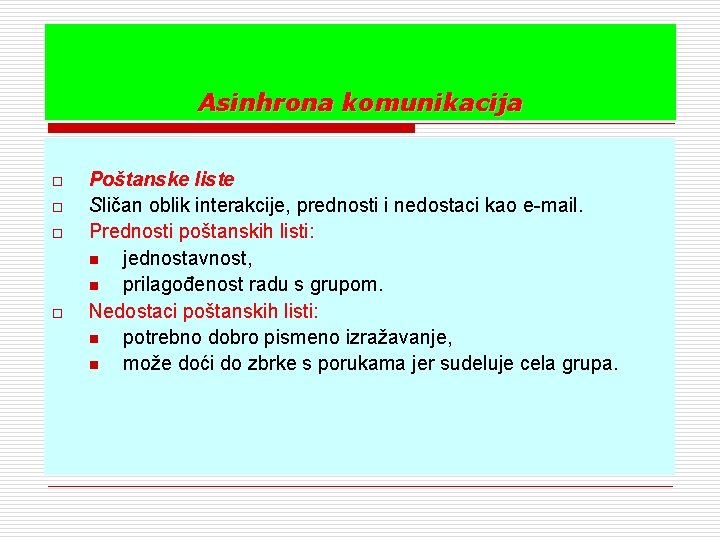 Asinhrona komunikacija

Poštanske liste
Sličan oblik interakcije, prednosti i nedostaci kao e-mail.
Prednosti poštanskih listi:
jednostavnost,
prilagođenost radu s grupom.
Nedostaci poštanskih listi:
potrebno dobro pismeno izražavanje,
može doći do zbrke s porukama jer sudeluje cela grupa.